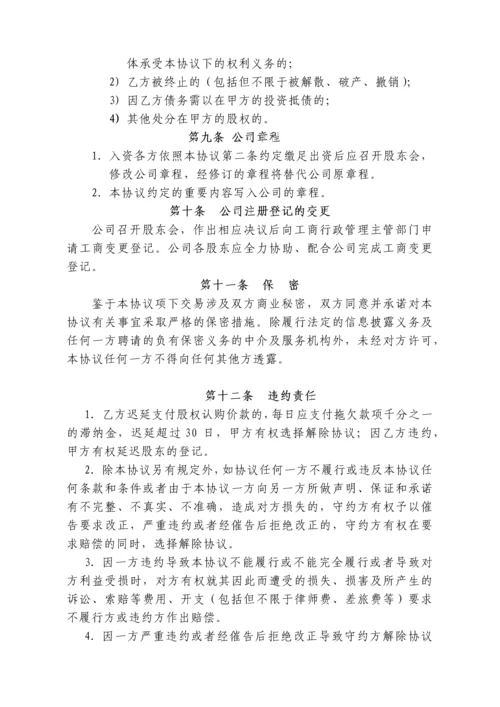 体承受本协议下的权利义务的；

2) 乙方被终止的（包括但不限于被解散、破产、撤销）；

3) 因乙方债务需以在甲方的投资抵债的；

4) 其他处分在甲方的股权的。

第九条 公司章程

1. 入资各方依照本协议第二条约定缴足出资后应召开股东会，修改公司章程，经修订的章程将替代公司原章程。

2. 本协议约定的重要内容写入公司的章程。

第十条 公司注册登记的变更

公司召开股东会，作出相应决议后向工商行政管理主管部门申请工商变更登记。公司各股东应全力协助、配合公司完成工商变更登记。

第十一条 保 密

鉴于本协议项下交易涉及双方商业秘密，双方同意并承诺对本协议有关事宜采取严格的保密措施。除履行法定的信息披露义务及任何一方聘请的负有保密义务的中介及服务机构外，未经对方许可，本协议任何一方不得向任何其他方透露。

第十二条 违约责任

1. 乙方迟延支付股权认购价款的，每日应支付拖欠款项千分之一的滞纳金，迟延超过 30 日，甲方有权选择解除协议；因乙方违约，甲方有权延迟股东的登记。

2. 除本协议另有规定外，如协议任何一方不履行或违反本协议任何条款和条件或者由于本协议一方向另一方所做声明、保证和承诺有不完整、不真实、不准确，造成对方损失的，守约方有权予以催告要求改正，严重违约或者经催告后拒绝改正的，守约方有权在要求赔偿的同时，选择解除协议。

3. 因一方违约导致本协议不能履行或不能完全履行或者导致对方利益受损时，对方有权就其因此而遭受的损失、损害及所产生的诉讼、索赔等费用、开支（包括但不限于律师费、差旅费等）要求不履行方或违约方作出赔偿。

4. 因一方严重违约或者经催告后拒绝改正导致守约方解除协议